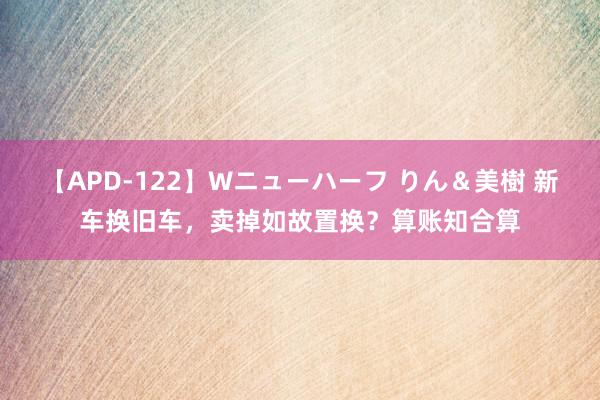 【APD-122】Wニューハーフ りん＆美樹 新车换旧车，卖掉如故置换？算账知合算